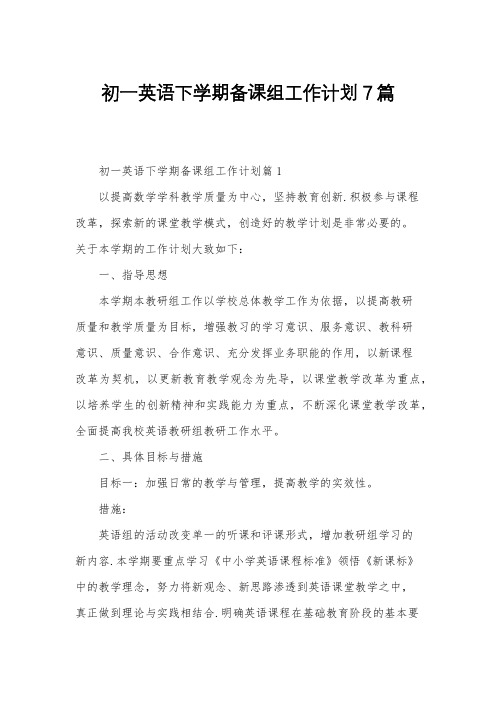 初一英语下学期备课组工作计划7篇

初一英语下学期备课组工作计划篇1

以提高数学学科教学质量为中心，坚持教育创新.积极参与课程改革，探索新的课堂教学模式，创造好的教学计划是非常必要的。关于本学期的工作计划大致如下：

一、指导思想

本学期本教研组工作以学校总体教学工作为依据，以提高教研质量和教学质量为目标，增强教习的学习意识、服务意识、教科研意识、质量意识、合作意识、充分发挥业务职能的作用，以新课程改革为契机，以更新教育教学观念为先导，以课堂教学改革为重点，以培养学生的创新精神和实践能力为重点，不断深化课堂教学改革，全面提高我校英语教研组教研工作水平。

二、具体目标与措施

目标一：加强日常的教学与管理，提高教学的实效性。

措施：

英语组的活动改变单一的听课和评课形式，增加教研组学习的新内容.本学期要重点学习《中小学英语课程标准》领悟《新课标》中的教学理念，努力将新观念、新思路渗透到英语课堂教学之中，真正做到理论与实践相结合.明确英语课程在基础教育阶段的基本要